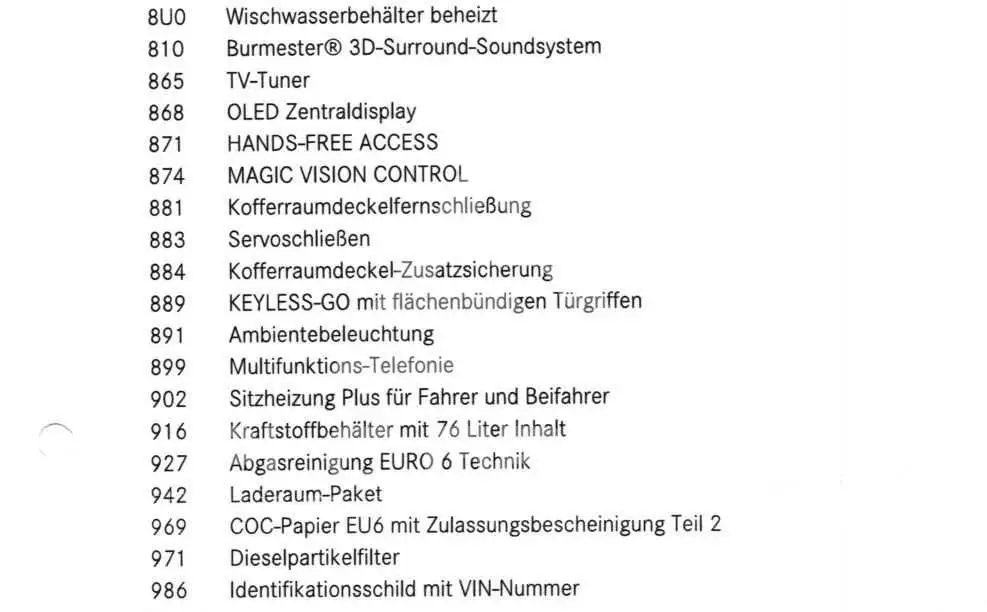 8U0 Wischwasserbehälter beheizt
810 Burmester® 3D-Surround-Soundsystem
865 TV-Tuner
868 OLED Zentraldisplay
871 HANDS-FREE ACCESS
874 MAGIC VISION CONTROL
881 Kofferraumdeckelfernschließung
883 Servoschließen
884 Kofferraumdeckel-Zusatzsicherung
889 KEYLESS-GO mit flächenbündigen Türgriffen
891 Ambientebeleuchtung
899 Multifunktions-Telefonie
902 Sitzheizung Plus für Fahrer und Beifahrer
916 Kraftstoffbehälter mit 76 Liter Inhalt
927 Abgasreinigung EURO 6 Technik
942 Laderaum-Paket
969 COC-Papier EU6 mit Zulassungsbescheinigung Teil 2
971 Dieselpartikelfilter
986 Identifikationsschild mit VIN-Nummer